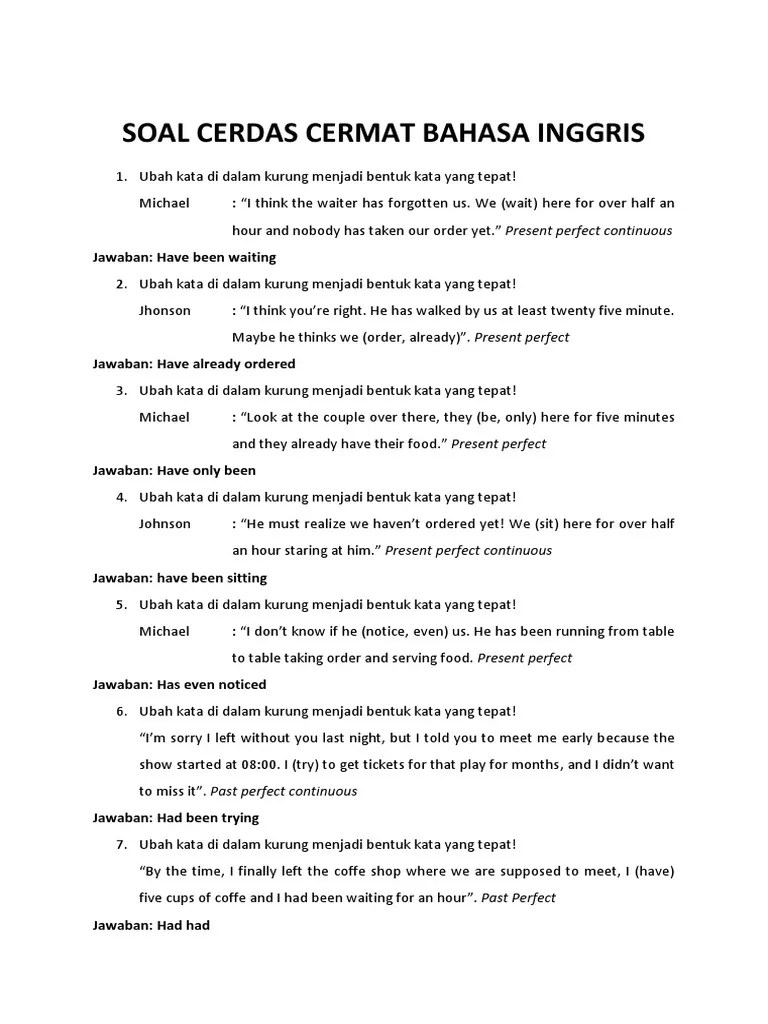 SOAL CERDAS CERMAT BAHASA INGGRIS

1. Ubah kata di dalam kurung menjadi bentuk kata yang tepat!

Michael : "I think the waiter has forgotten us. We (wait) here for over half an hour and nobody has taken our order yet." Present perfect continuous

Jawaban: Have been waiting

2. Ubah kata di dalam kurung menjadi bentuk kata yang tepat!

Jhonson : "I think you're right. He has walked by us at least twenty five minute. Maybe he thinks we (order, already)". Present perfect

Jawaban: Have already ordered

3. Ubah kata di dalam kurung menjadi bentuk kata yang tepat!

Michael : "Look at the couple over there, they (be, only) here for five minutes and they already have their food." Present perfect

Jawaban: Have only been

4. Ubah kata di dalam kurung menjadi bentuk kata yang tepat!

Johnson : "He must realize we haven't ordered yet! We (sit) here for over half an hour staring at him." Present perfect continuous

Jawaban: have been sitting

5. Ubah kata di dalam kurung menjadi bentuk kata yang tepat!

Michael : "I don't know if he (notice, even) us. He has been running from table to table taking order and serving food. Present perfect

Jawaban: Has even noticed

6. Ubah kata di dalam kurung menjadi bentuk kata yang tepat!

"I'm sorry I left without you last night, but I told you to meet me early because the show started at 08:00. I (try) to get tickets for that play for months, and I didn't want to miss it". Past perfect continuous

Jawaban: Had been trying

7. Ubah kata di dalam kurung menjadi bentuk kata yang tepat!

"By the time, I finally left the coffe shop where we are supposed to meet, I (have) five cups of coffe and I had been waiting for an hour". Past Perfect

Jawaban: Had had